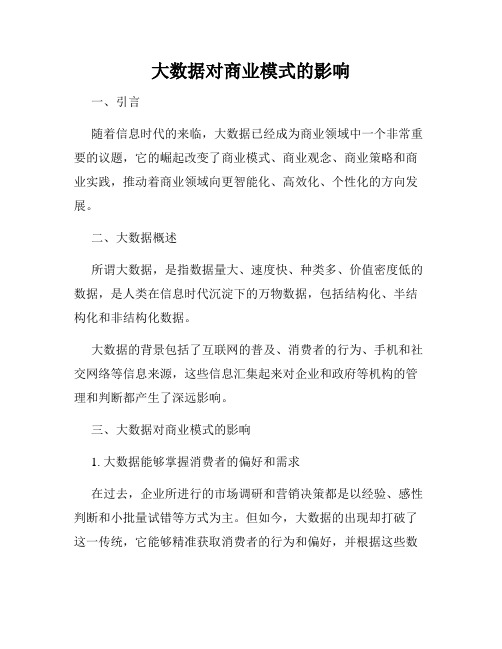 大数据对商业模式的影响

一、引言

随着信息时代的来临，大数据已经成为商业领域中一个非常重要的议题，它的崛起改变了商业模式、商业观念、商业策略和商业实践，推动着商业领域向更智能化、高效化、个性化的方向发展。

二、大数据概述

所谓大数据，是指数据量大、速度快、种类多、价值密度低的数据，是人类在信息时代沉淀下的万物数据，包括结构化、半结构化和非结构化数据。

大数据的背景包括了互联网的普及、消费者的行为、手机和社交网络等信息来源，这些信息汇集起来对企业和政府等机构的管理和判断都产生了深远影响。

三、大数据对商业模式的影响

1. 大数据能够掌握消费者的偏好和需求

在过去，企业所进行的市场调研和营销决策都是以经验、感性判断和小批量试错等方式为主。但如今，大数据的出现却打破了这一传统，它能够精准获取消费者的行为和偏好，并根据这些数